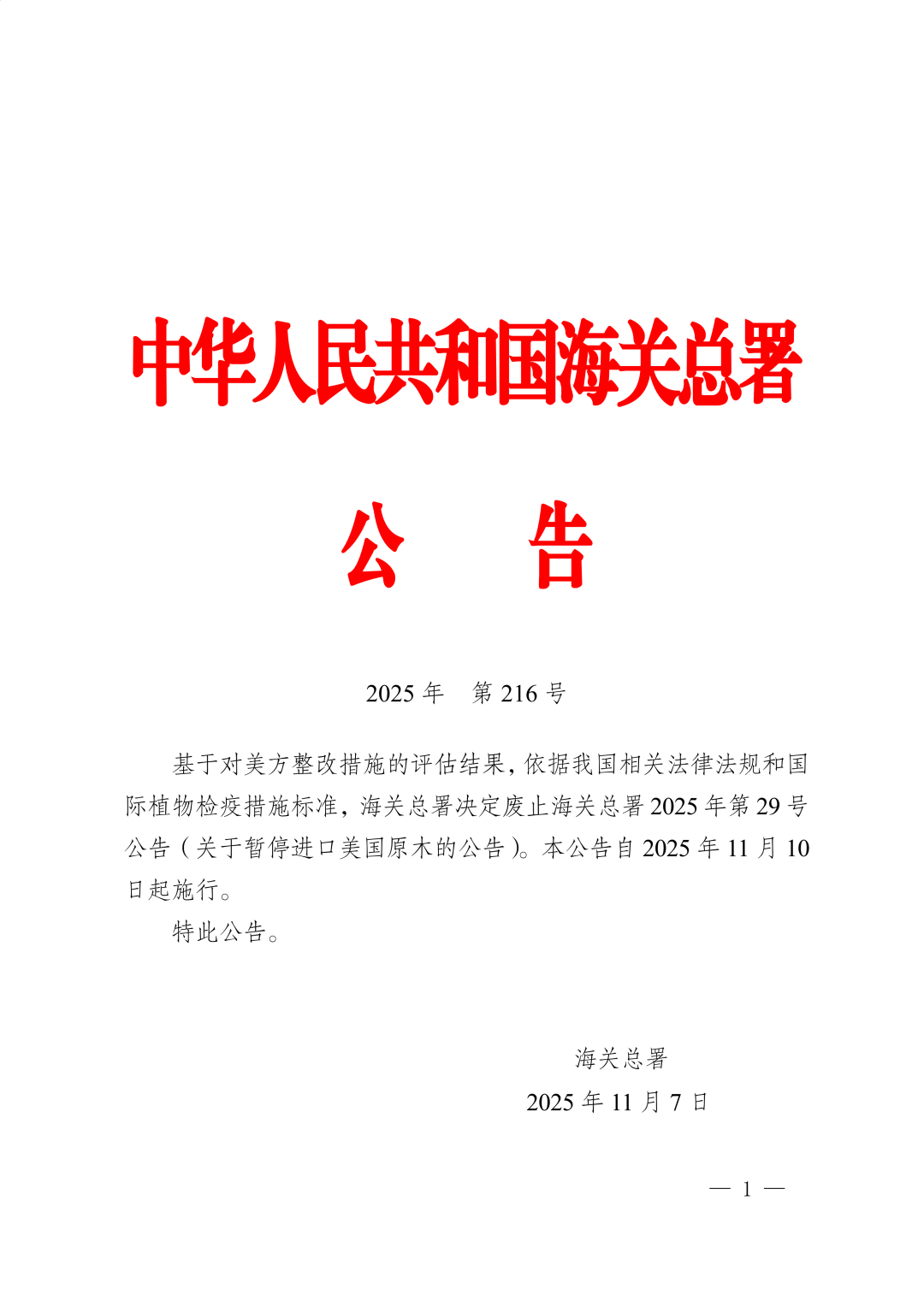 中华人民共和国海关总署

公　告

2025 年　第 216 号

基于对美方整改措施的评估结果，依据我国相关法律法规和国际植物检疫措施标准，海关总署决定废止海关总署 2025 年第 29 号公告（关于暂停进口美国原木的公告）。本公告自 2025 年 11 月 10 日起施行。

特此公告。

海关总署
2025 年 11 月 7 日

— 1 —